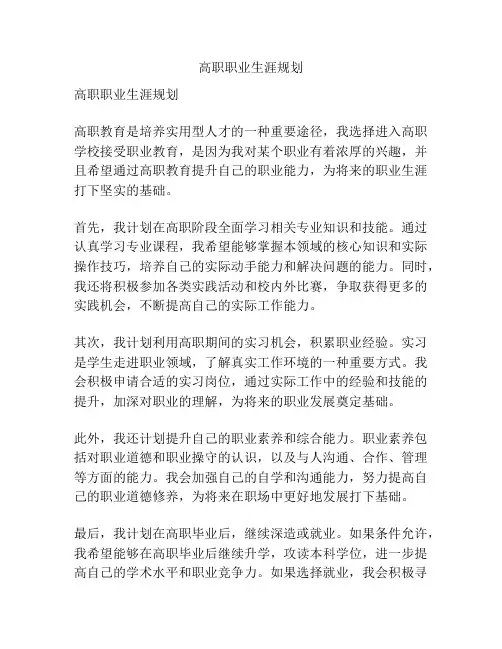 高职职业生涯规划

高职职业生涯规划

高职教育是培养实用型人才的一种重要途径，我选择进入高职学校接受职业教育，是因为我对某个职业有着浓厚的兴趣，并且希望通过高职教育提升自己的职业能力，为将来的职业生涯打下坚实的基础。

首先，我计划在高职阶段全面学习相关专业知识和技能。通过认真学习专业课程，我希望能够掌握本领域的核心知识和实际操作技巧，培养自己的实际动手能力和解决问题的能力。同时，我还将积极参加各类实践活动和校内外比赛，争取获得更多的实践机会，不断提高自己的实际工作能力。

其次，我计划利用高职期间的实习机会，积累职业经验。实习是学生走进职业领域，了解真实工作环境的一种重要方式。我会积极申请合适的实习岗位，通过实际工作中的经验和技能的提升，加深对职业的理解，为将来的职业发展奠定基础。

此外，我还计划提升自己的职业素养和综合能力。职业素养包括对职业道德和职业操守的认识，以及与人沟通、合作、管理等方面的能力。我会加强自己的自学和沟通能力，努力提高自己的职业道德修养，为将来在职场中更好地发展打下基础。

最后，我计划在高职毕业后，继续深造或就业。如果条件允许，我希望能够在高职毕业后继续升学，攻读本科学位，进一步提高自己的学术水平和职业竞争力。如果选择就业，我会积极寻